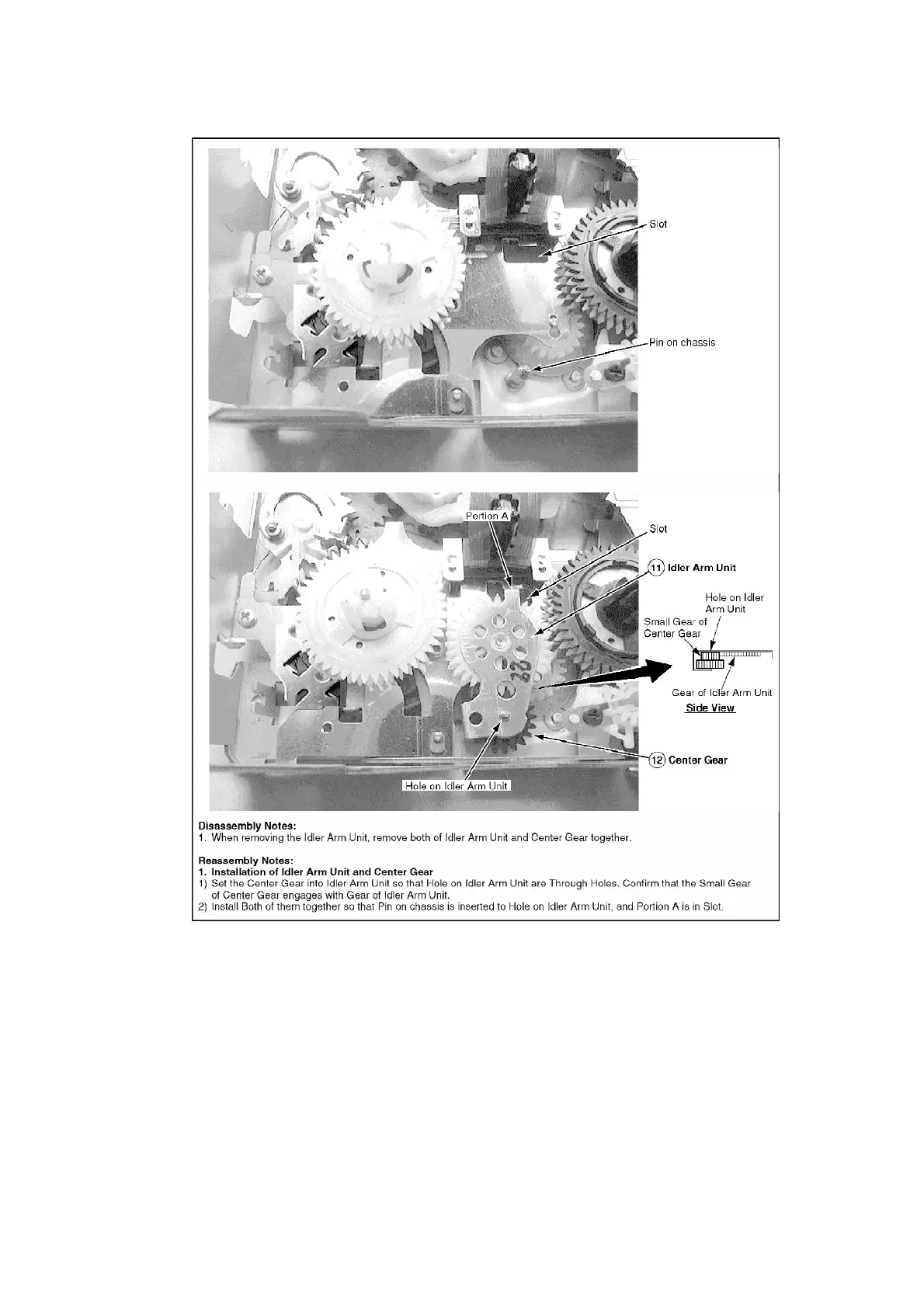 Slot

Pin on chassis

Portion A

Slot

11 Idler Arm Unit

Hole on Idler Arm Unit

Small Gear of Center Gear

Gear of Idler Arm Unit

Side View

12 Center Gear

Hole on Idler Arm Unit

Disassembly Notes:
1. When removing the Idler Arm Unit, remove both of Idler Arm Unit and Center Gear together.

Reassembly Notes:
1. Installation of Idler Arm Unit and Center Gear
1) Set the Center Gear into Idler Arm Unit so that Hole on Idler Arm Unit are Through Holes. Confirm that the Small Gear of Center Gear engages with Gear of Idler Arm Unit.
2) Install Both of them together so that Pin on chassis is inserted to Hole on Idler Arm Unit, and Portion A is in Slot.